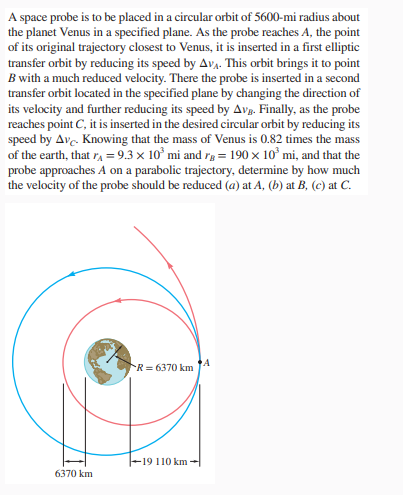 A space probe is to be placed in a circular orbit of 5600-mi radius about the planet Venus in a specified plane. As the probe reaches $A$, the point of its original trajectory closest to Venus, it is inserted in a first elliptic transfer orbit by reducing its speed by $\Delta v_A$. This orbit brings it to point $B$ with a much reduced velocity. There the probe is inserted in a second transfer orbit located in the specified plane by changing the direction of its velocity and further reducing its speed by $\Delta v_B$. Finally, as the probe reaches point $C$, it is inserted in the desired circular orbit by reducing its speed by $\Delta v_C$. Knowing that the mass of Venus is 0.82 times the mass of the earth, that $r_A = 9.3 \times 10^3$ mi and $r_B = 190 \times 10^3$ mi, and that the probe approaches $A$ on a parabolic trajectory, determine by how much the velocity of the probe should be reduced ($a$) at $A$, ($b$) at $B$, ($c$) at $C$.

$R = 6370$ km

$A$

19 110 km

6370 km